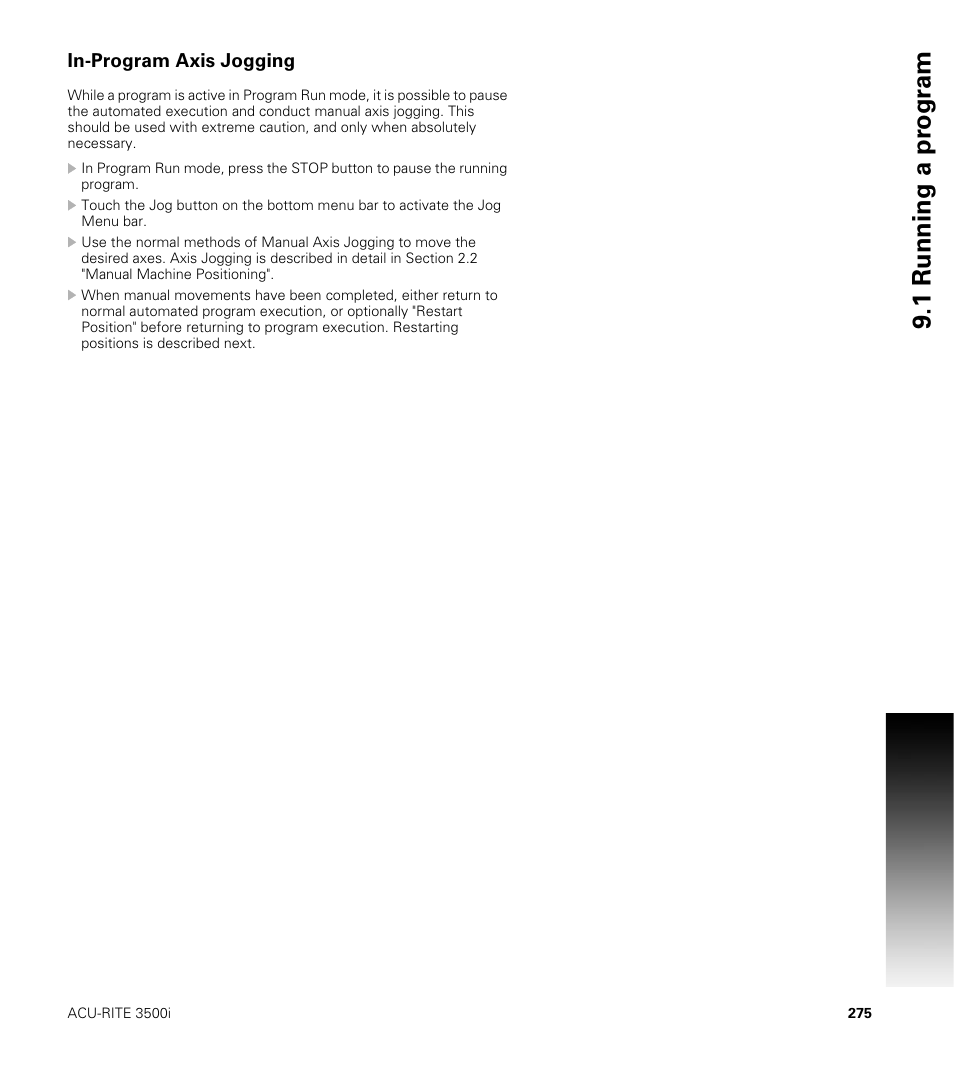 In-Program Axis Jogging

While a program is active in Program Run mode, it is possible to pause the automated execution and conduct manual axis jogging. This should be used with extreme caution, and only when absolutely necessary.

▶ In Program Run mode, press the STOP button to pause the running program.

▶ Touch the Jog button on the bottom menu bar to activate the Jog Menu bar.

▶ Use the normal methods of Manual Axis Jogging to move the desired axes. Axis Jogging is described in detail in Section 2.2 "Manual Machine Positioning".

▶ When manual movements have been completed, either return to normal automated program execution, or optionally "Restart Position" before returning to program execution. Restarting positions is described next.

9.1 Running a program

ACU-RITE 3500i

275